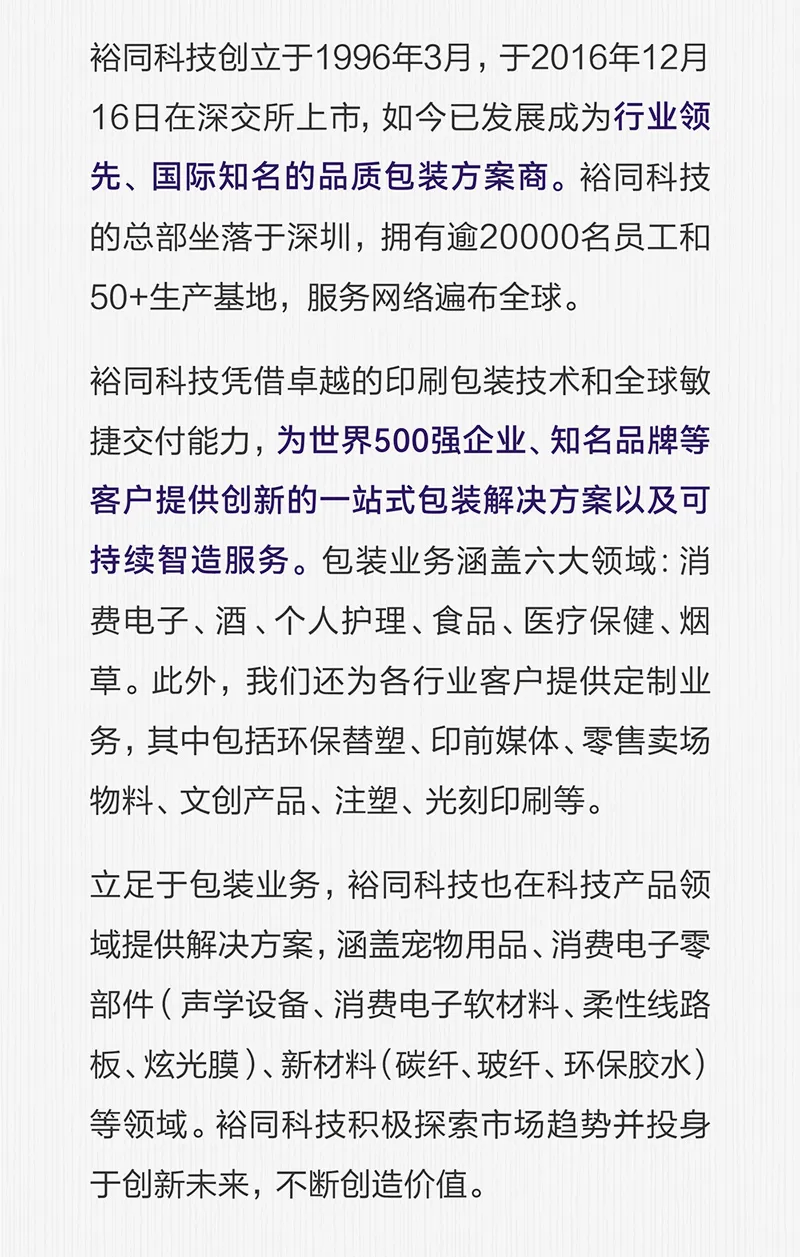 裕同科技创立于1996年3月，于2016年12月16日在深交所上市，如今已发展成为行业领先、国际知名的品质包装方案商。裕同科技的总部坐落于深圳，拥有逾20000名员工和50+生产基地，服务网络遍布全球。

裕同科技凭借卓越的印刷包装技术和全球敏捷交付能力，为世界500强企业、知名品牌等客户提供创新的一站式包装解决方案以及可持续智造服务。包装业务涵盖六大领域：消费电子、酒、个人护理、食品、医疗保健、烟草。此外，我们还为各行业客户提供定制业务，其中包括环保替塑、印前媒体、零售卖场物料、文创产品、注塑、光刻印刷等。

立足于包装业务，裕同科技也在科技产品领域提供解决方案，涵盖宠物用品、消费电子零部件（声学设备、消费电子软材料、柔性线路板、炫光膜）、新材料（碳纤、玻纤、环保胶水）等领域。裕同科技积极探索市场趋势并投身于创新未来，不断创造价值。